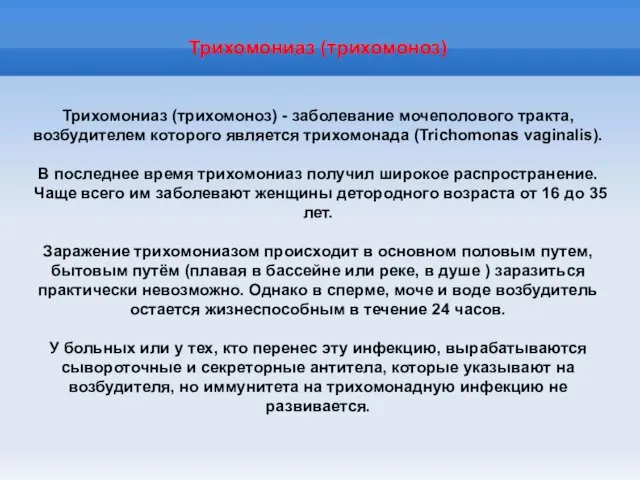 Трихомониаз (трихомоноз)

Трихомониаз (трихомоноз) - заболевание мочеполового тракта, возбудителем которого является трихомонада (Trichomonas vaginalis).

В последнее время трихомониаз получил широкое распространение. Чаще всего им заболевают женщины детородного возраста от 16 до 35 лет.

Заражение трихомониазом происходит в основном половым путем, бытовым путём (плавая в бассейне или реке, в душе ) заразиться практически невозможно. Однако в сперме, моче и воде возбудитель остается жизнеспособным в течение 24 часов.

У больных или у тех, кто перенес эту инфекцию, вырабатываются сывороточные и секреторные антитела, которые указывают на возбудителя, но иммунитета на трихомонадную инфекцию не развивается.